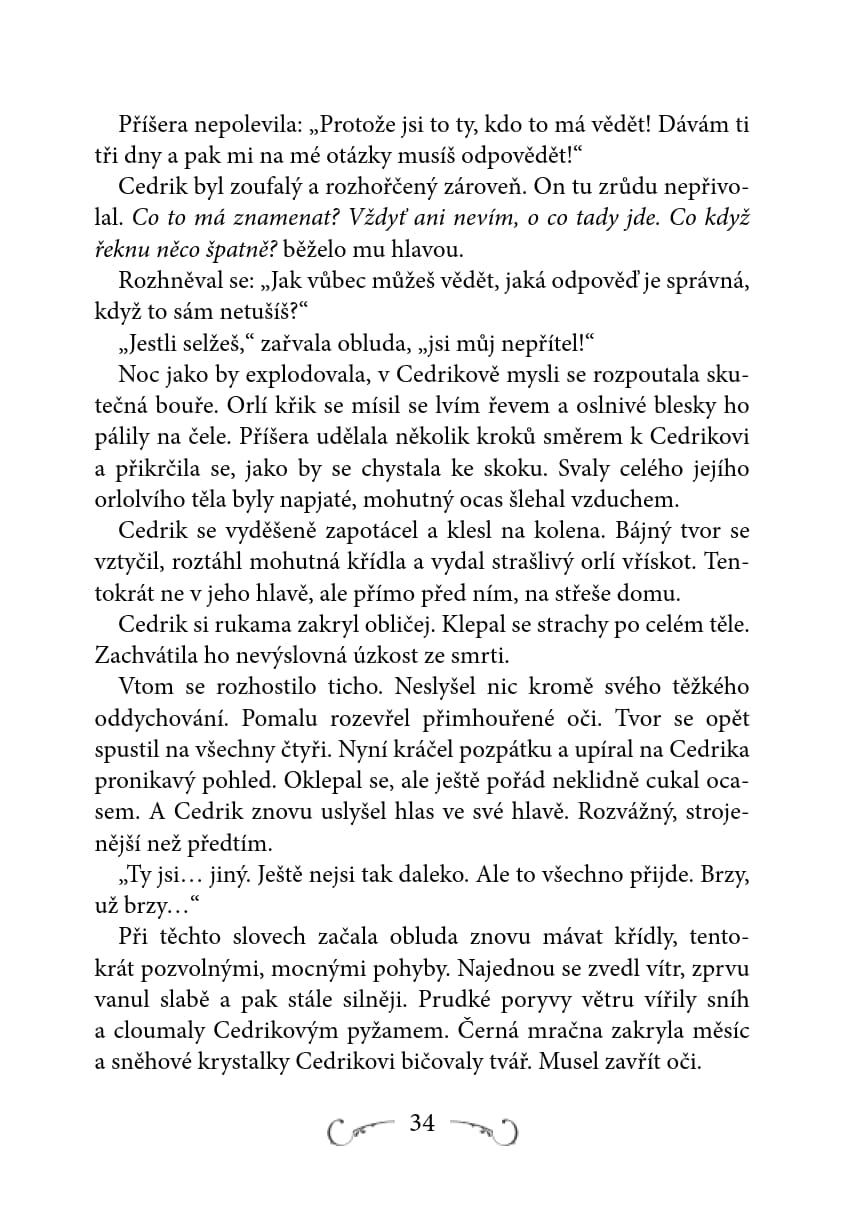 Příšera nepolevila: „Protože jsi to ty, kdo to má vědět! Dávám ti tři dny a pak mi na mé otázky musíš odpovědět!“

Cedrik byl zoufalý a rozhořčený zároveň. On tu zrůdu nepřivolal. Co to má znamenat? Vždyť ani nevím, o co tady jde. Co když řeknu něco špatně? běželo mu hlavou.

Rozhněval se: „Jak vůbec můžeš vědět, jaká odpověď je správná, když to sám netušíš?“

„Jestli selžeš,“ zařvala obluda, „jsi můj nepřítel!“

Noc jako by explodovala, v Cedrikově mysli se rozpoutala skutečná bouře. Orlí křik se mísil se lvím řevem a oslnivé blesky ho pálily na čele. Příšera udělala několik kroků směrem k Cedrikovi a přikrčila se, jako by se chystala ke skoku. Svaly celého jejího orlolvího těla byly napjaté, mohutný ocas šlehal vzduchem.

Cedrik se vyděšeně zapotácel a klesl na kolena. Bájný tvor se vztyčil, roztáhl mohutná křídla a vydal strašlivý orlí vřískot. Tentokrát ne v jeho hlavě, ale přímo před ním, na střeše domu.

Cedrik si rukama zakryl obličej. Klepal se strachy po celém těle. Zachvátila ho nevýslovná úzkost ze smrti.

Vtom se rozhostilo ticho. Neslyšel nic kromě svého těžkého oddychování. Pomalu rozevřel přimhouřené oči. Tvor se opět spustil na všechny čtyři. Nyní kráčel pozpátku a upíral na Cedrika pronikavý pohled. Oklepal se, ale ještě pořád neklidně cukal ocasem. A Cedrik znovu uslyšel hlas ve své hlavě. Rozvážný, strojenější než předtím.

„Ty jsi… jiný. Ještě nejsi tak daleko. Ale to všechno přijde. Brzy, už brzy…“

Při těchto slovech začala obluda znovu mávat křídly, tentokrát pozvolnými, mocnými pohyby. Najednou se zvedl vítr, zprvu vanul slabě a pak stále silněji. Prudké poryvy větru vířily sníh a cloumaly Cedrikovým pyžamem. Černá mračna zakryla měsíc a sněhové krystalky Cedrikovi bičovaly tvář. Musel zavřít oči.

34